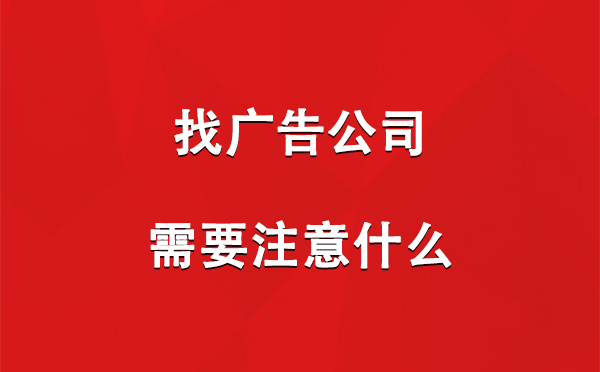 找广告公司

需要注意什么